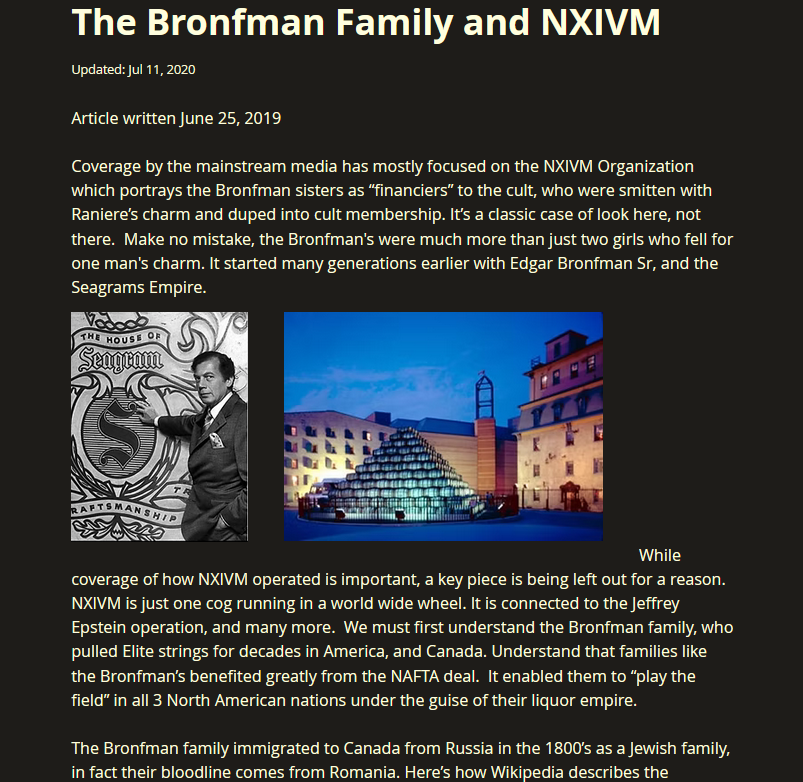 The Bronfman Family and NXIVM

Updated: Jul 11, 2020

Article written June 25, 2019

Coverage by the mainstream media has mostly focused on the NXIVM Organization which portrays the Bronfman sisters as “financiers” to the cult, who were smitten with Raniere’s charm and duped into cult membership. It’s a classic case of look here, not there. Make no mistake, the Bronfman's were much more than just two girls who fell for one man's charm. It started many generations earlier with Edgar Bronfman Sr, and the Seagrams Empire.

THE HOUSE OF Seagram S RAFTSMANSHIP

While coverage of how NXIVM operated is important, a key piece is being left out for a reason. NXIVM is just one cog running in a world wide wheel. It is connected to the Jeffrey Epstein operation, and many more. We must first understand the Bronfman family, who pulled Elite strings for decades in America, and Canada. Understand that families like the Bronfman’s benefited greatly from the NAFTA deal. It enabled them to “play the field” in all 3 North American nations under the guise of their liquor empire.

The Bronfman family immigrated to Canada from Russia in the 1800’s as a Jewish family, in fact their bloodline comes from Romania. Here’s how Wikipedia describes the